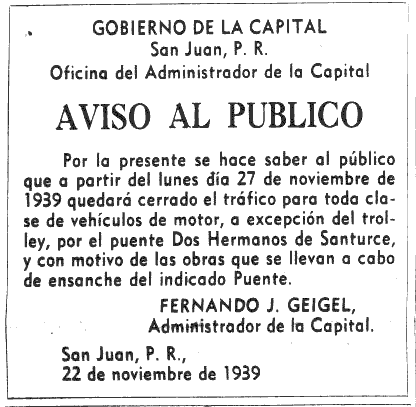 GOBIERNO DE LA CAPITAL
San Juan, P. R.
Oficina del Administrador de la Capital

AVISO AL PUBLICO

Por la presente se hace saber al público que a partir del lunes día 27 de noviembre de 1939 quedará cerrado el tráfico para toda clase de vehículos de motor, a excepción del trolley, por el puente Dos Hermanos de Santurce, y con motivo de las obras que se llevan a cabo de ensanche del indicado Puente.

FERNANDO J. GEIGEL,
Administrador de la Capital.

San Juan, P. R.,
22 de noviembre de 1939